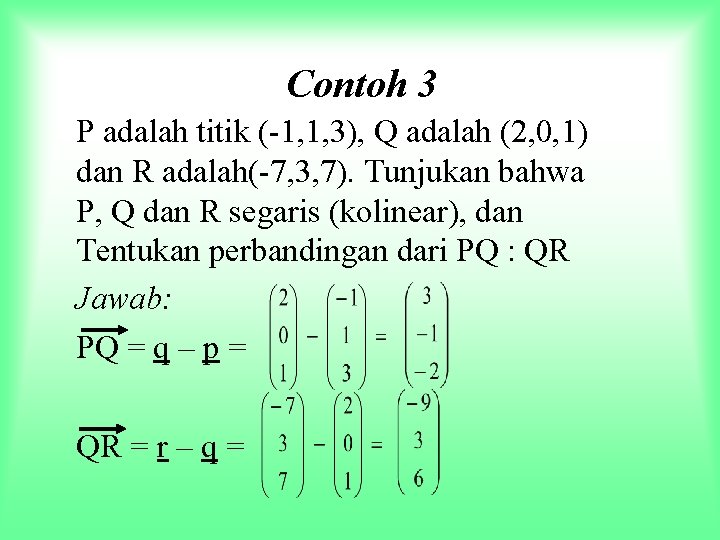 Contoh 3

P adalah titik (-1,1,3), Q adalah (2,0,1) dan R adalah(-7,3,7). Tunjukan bahwa P, Q dan R segaris (kolinear), dan Tentukan perbandingan dari PQ : QR

Jawab:

$\overrightarrow{PQ} = \underline{q} - \underline{p} = \begin{pmatrix} 2 \\ 0 \\ 1 \end{pmatrix} - \begin{pmatrix} -1 \\ 1 \\ 3 \end{pmatrix} = \begin{pmatrix} 3 \\ -1 \\ -2 \end{pmatrix}$

$\overrightarrow{QR} = \underline{r} - \underline{q} = \begin{pmatrix} -7 \\ 3 \\ 7 \end{pmatrix} - \begin{pmatrix} 2 \\ 0 \\ 1 \end{pmatrix} = \begin{pmatrix} -9 \\ 3 \\ 6 \end{pmatrix}$